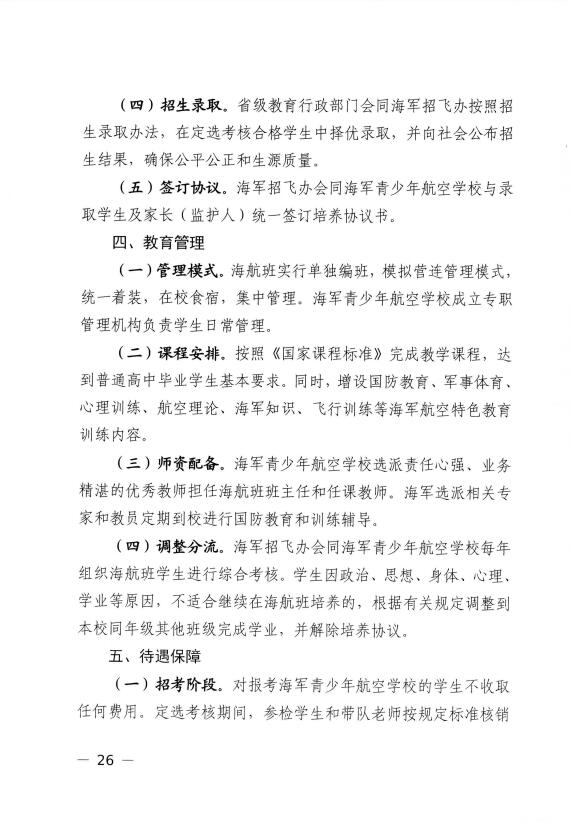 （四）招生录取。省级教育行政部门会同海军招飞办按照招生录取办法，在定选考核合格学生中择优录取，并向社会公布招生结果，确保公平公正和生源质量。

（五）签订协议。海军招飞办会同海军青少年航空学校与录取学生及家长（监护人）统一签订培养协议书。

四、教育管理

（一）管理模式。海航班实行单独编班，模拟营连管理模式，统一着装，在校食宿，集中管理。海军青少年航空学校成立专职管理机构负责学生日常管理。

（二）课程安排。按照《国家课程标准》完成教学课程，达到普通高中毕业学生基本要求。同时，增设国防教育、军事体育、心理训练、航空理论、海军知识、飞行训练等海军航空特色教育训练内容。

（三）师资配备。海军青少年航空学校选派责任心强、业务精湛的优秀教师担任海航班班主任和任课教师。海军选派相关专家和教员定期到校进行国防教育和训练辅导。

（四）调整分流。海军招飞办会同海军青少年航空学校每年组织海航班学生进行综合考核。学生因政治、思想、身体、心理、学业等原因，不适合继续在海航班培养的，根据有关规定调整到本校同年级其他班级完成学业，并解除培养协议。

五、待遇保障

（一）招考阶段。对报考海军青少年航空学校的学生不收取任何费用。定选考核期间，参检学生和带队老师按规定标准核销

— 26 —